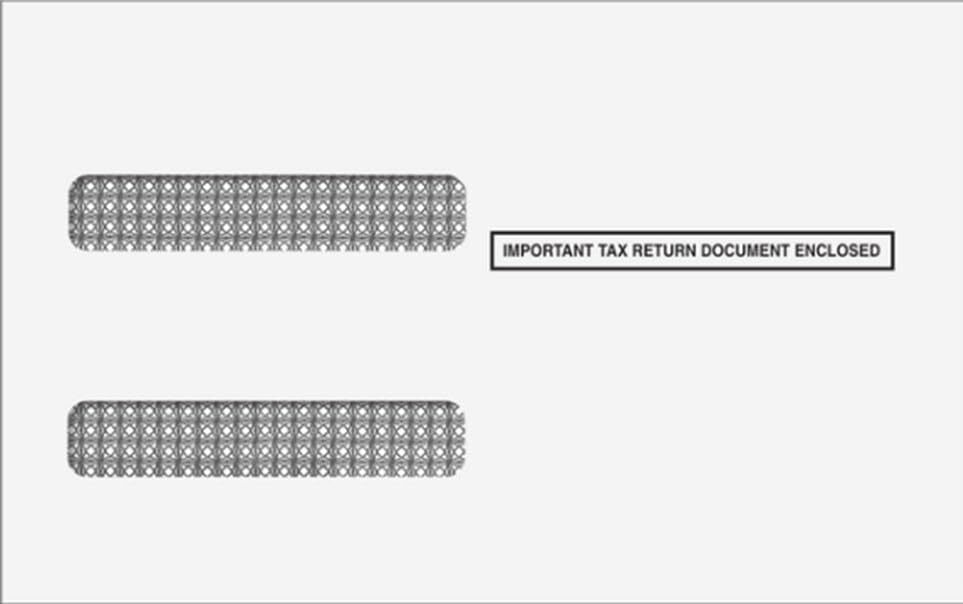 IMPORTANT TAX RETURN DOCUMENT ENCLOSED